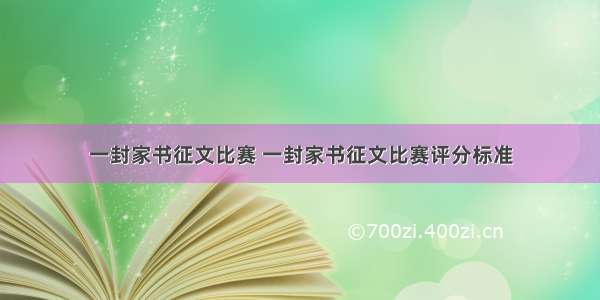 一封家书征文比赛 一封家书征文比赛评分标准

©700zi.400zi.cn